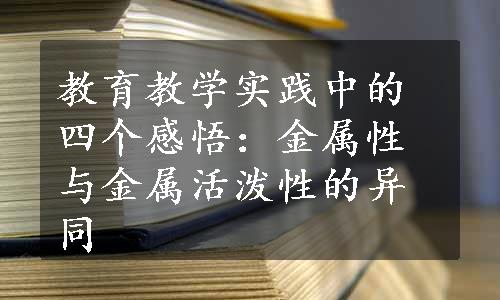 教育教学实践中的四个感悟：金属性与金属活泼性的异同